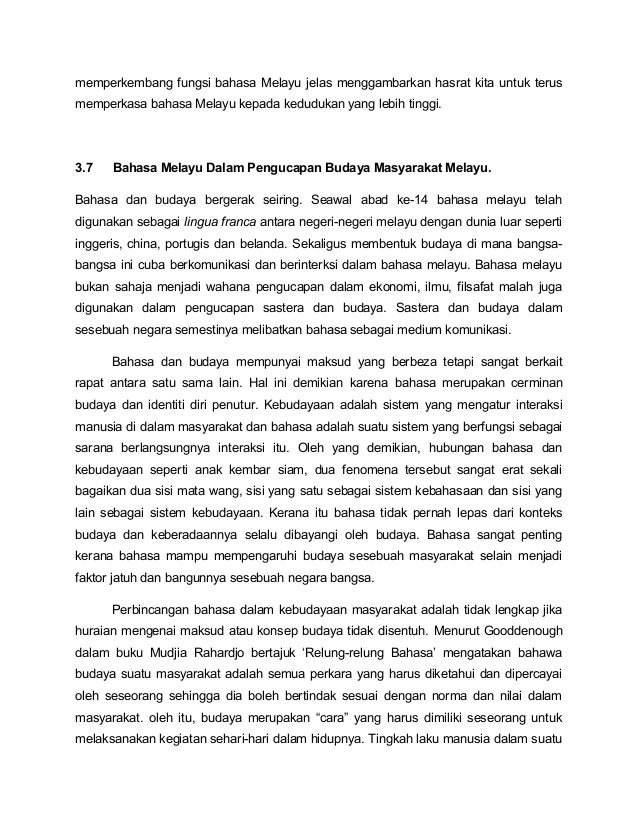 memperkembang fungsi bahasa Melayu jelas menggambarkan hasrat kita untuk terus memperkasa bahasa Melayu kepada kedudukan yang lebih tinggi.

3.7 Bahasa Melayu Dalam Pengucapan Budaya Masyarakat Melayu.

Bahasa dan budaya bergerak seiring. Seawal abad ke-14 bahasa melayu telah digunakan sebagai lingua franca antara negeri-negeri melayu dengan dunia luar seperti inggeris, china, portugis dan belanda. Sekaligus membentuk budaya di mana bangsa-bangsa ini cuba berkomunikasi dan berinterksi dalam bahasa melayu. Bahasa melayu bukan sahaja menjadi wahana pengucapan dalam ekonomi, ilmu, filsafat malah juga digunakan dalam pengucapan sastera dan budaya. Sastera dan budaya dalam sesebuah negara semestinya melibatkan bahasa sebagai medium komunikasi.

Bahasa dan budaya mempunyai maksud yang berbeza tetapi sangat berkait rapat antara satu sama lain. Hal ini demikian karena bahasa merupakan cerminan budaya dan identiti diri penutur. Kebudayaan adalah sistem yang mengatur interaksi manusia di dalam masyarakat dan bahasa adalah suatu sistem yang berfungsi sebagai sarana berlangsungnya interaksi itu. Oleh yang demikian, hubungan bahasa dan kebudayaan seperti anak kembar siam, dua fenomena tersebut sangat erat sekali bagaikan dua sisi mata wang, sisi yang satu sebagai sistem kebahasaan dan sisi yang lain sebagai sistem kebudayaan. Kerana itu bahasa tidak pernah lepas dari konteks budaya dan keberadaannya selalu dibayangi oleh budaya. Bahasa sangat penting kerana bahasa mampu mempengaruhi budaya sesebuah masyarakat selain menjadi faktor jatuh dan bangunnya sesebuah negara bangsa.

Perbincangan bahasa dalam kebudayaan masyarakat adalah tidak lengkap jika huraian mengenai maksud atau konsep budaya tidak disentuh. Menurut Gooddenough dalam buku Mudjia Rahardjo bertajuk 'Relung-relung Bahasa' mengatakan bahawa budaya suatu masyarakat adalah semua perkara yang harus diketahui dan dipercayai oleh seseorang sehingga dia boleh bertindak sesuai dengan norma dan nilai dalam masyarakat. oleh itu, budaya merupakan "cara" yang harus dimiliki seseorang untuk melaksanakan kegiatan sehari-hari dalam hidupnya. Tingkah laku manusia dalam suatu